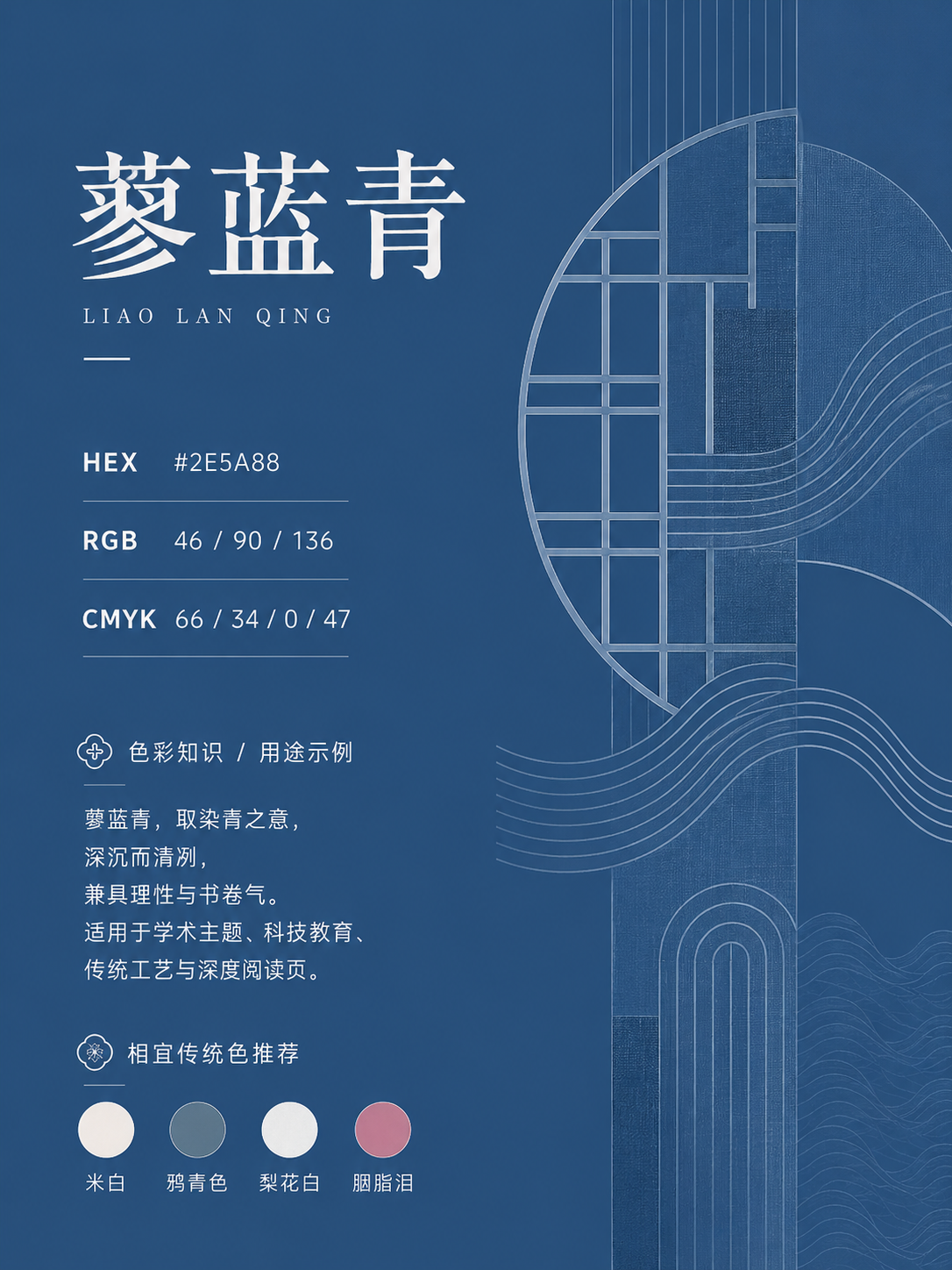 蓼蓝青

LIAO LAN QING

HEX #2E5A88

RGB 46 / 90 / 136

CMYK 66 / 34 / 0 / 47

色彩知识 / 用途示例

蓼蓝青，取染青之意，
深沉而清冽，
兼具理性与书卷气。
适用于学术主题、科技教育、
传统工艺与深度阅读页。

相宜传统色推荐

米白 鸦青色 梨花白 胭脂泪